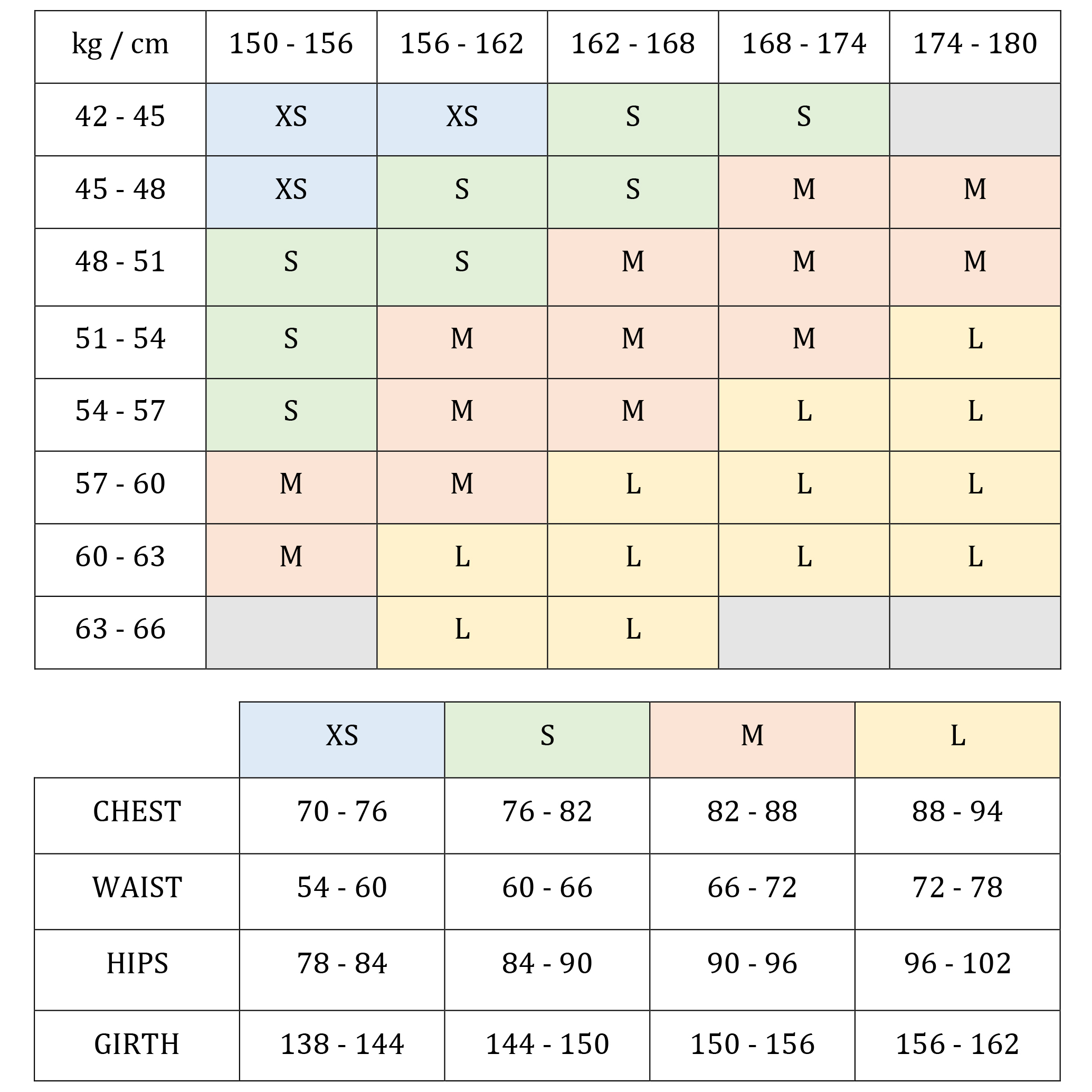 | kg / cm | 150 - 156 | 156 - 162 | 162 - 168 | 168 - 174 | 174 - 180 |
|---|---|---|---|---|---|
| 42 - 45 | XS | XS | S | S | |
| 45 - 48 | XS | S | S | M | M |
| 48 - 51 | S | S | M | M | M |
| 51 - 54 | S | M | M | M | L |
| 54 - 57 | S | M | M | L | L |
| 57 - 60 | M | M | L | L | L |
| 60 - 63 | M | L | L | L | L |
| 63 - 66 | | L | L | | |

| | XS | S | M | L |
|---|---|---|---|---|
| CHEST | 70 - 76 | 76 - 82 | 82 - 88 | 88 - 94 |
| WAIST | 54 - 60 | 60 - 66 | 66 - 72 | 72 - 78 |
| HIPS | 78 - 84 | 84 - 90 | 90 - 96 | 96 - 102 |
| GIRTH | 138 - 144 | 144 - 150 | 150 - 156 | 156 - 162 |